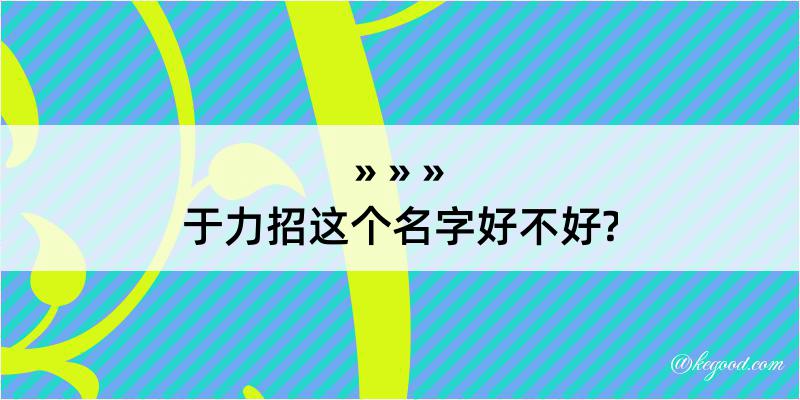 » » »
于力招这个名字好不好?

@kegood.com